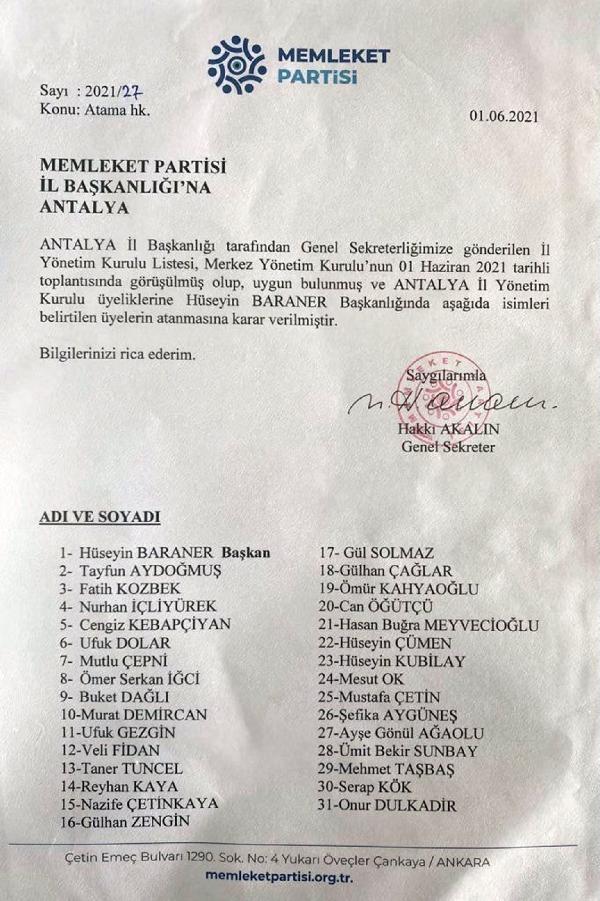 MEMLEKET PARTİSİ

Sayı : 2021/27
Konu: Atama hk.

01.06.2021

MEMLEKET PARTİSİ
İL BAŞKANLIĞI'NA
ANTALYA

ANTALYA İl Başkanlığı tarafından Genel Sekreterliğimize gönderilen İl Yönetim Kurulu Listesi, Merkez Yönetim Kurulu'nun 01 Haziran 2021 tarihli toplantısında görüşülmüş olup, uygun bulunmuş ve ANTALYA İl Yönetim Kurulu üyeliklerine Hüseyin BARANER Başkanlığında aşağıda isimleri belirtilen üyelerin atanmasına karar verilmiştir.

Bilgilerinizi rica ederim.

Saygılarımla
Hakkı AKALIN
Genel Sekreter

ADI VE SOYADI

1- Hüseyin BARANER Başkan
2- Tayfun AYDOĞMUŞ
3- Fatih KOZBEK
4- Nurhan İÇLİYÜREK
5- Cengiz KEBAPÇIYAN
6- Ufuk DOLAR
7- Mutlu ÇEPNİ
8- Ömer Serkan İĞCİ
9- Buket DAĞLI
10-Murat DEMİRCAN
11-Ufuk GEZGİN
12-Veli FİDAN
13-Taner TUNCEL
14-Reyhan KAYA
15-Nazife ÇETİNKAYA
16-Gülhan ZENGİN

17- Gül SOLMAZ
18-Gülhan ÇAĞLAR
19-Ömür KAHYAOĞLU
20-Can ÖĞÜTÇÜ
21-Hasan Buğra MEYVECİOĞLU
22-Hüseyin ÇÜMEN
23-Hüseyin KUBİLAY
24-Mesut OK
25-Mustafa ÇETİN
26-Şefika AYGÜNEŞ
27-Ayşe Gönül AĞAOLU
28-Ümit Bekir SUNBAY
29-Mehmet TAŞBAŞ
30-Serap KÖK
31-Onur DULKADİR

Çetin Emeç Bulvarı 1290. Sok. No: 4 Yukarı Öveçler Çankaya / ANKARA
memleketpartisi.org.tr.